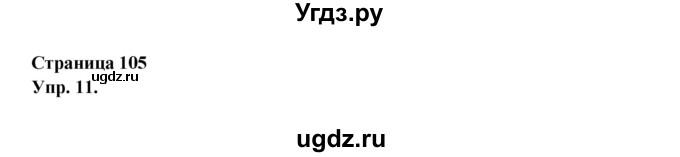 Угдз.ру

Страница 105
Упр. 11.
ugdz.ru

ugdz.ru